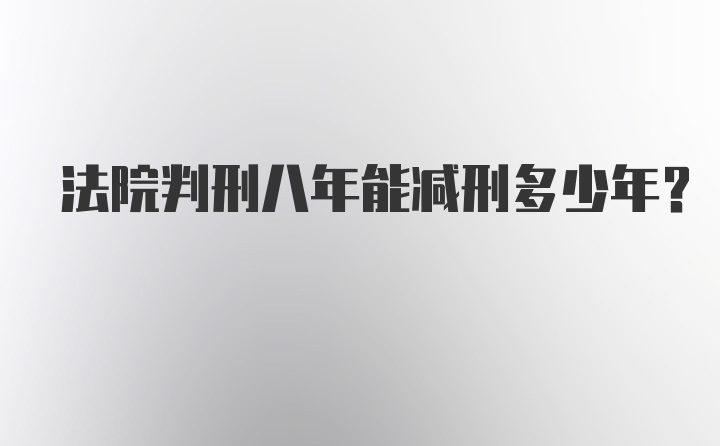 法院判刑八年能减刑多少年？